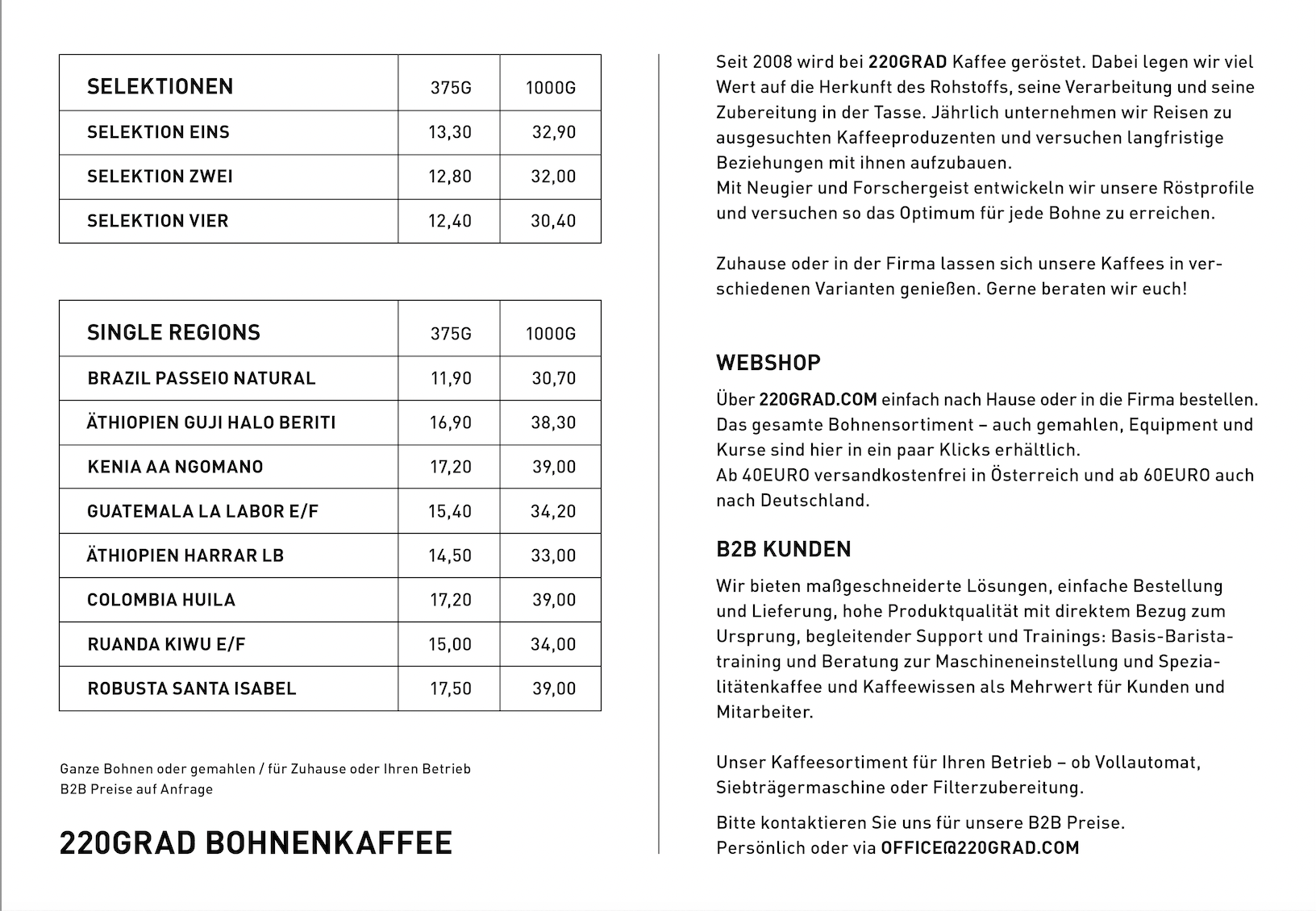 | SELEKTIONEN | 375G | 1000G |
|---|---|---|
| SELEKTION EINS | 13,30 | 32,90 |
| SELEKTION ZWEI | 12,80 | 32,00 |
| SELEKTION VIER | 12,40 | 30,40 |

| SINGLE REGIONS | 375G | 1000G |
|---|---|---|
| BRAZIL PASSEIO NATURAL | 11,90 | 30,70 |
| ÄTHIOPIEN GUJI HALO BERITI | 16,90 | 38,30 |
| KENIA AA NGOMANO | 17,20 | 39,00 |
| GUATEMALA LA LABOR E/F | 15,40 | 34,20 |
| ÄTHIOPIEN HARRAR LB | 14,50 | 33,00 |
| COLOMBIA HUILA | 17,20 | 39,00 |
| RUANDA KIWU E/F | 15,00 | 34,00 |
| ROBUSTA SANTA ISABEL | 17,50 | 39,00 |

Ganze Bohnen oder gemahlen / für Zuhause oder Ihren Betrieb
B2B Preise auf Anfrage

220GRAD BOHNENKAFFEE

Seit 2008 wird bei 220GRAD Kaffee geröstet. Dabei legen wir viel Wert auf die Herkunft des Rohstoffs, seine Verarbeitung und seine Zubereitung in der Tasse. Jährlich unternehmen wir Reisen zu ausgesuchten Kaffeeproduzenten und versuchen langfristige Beziehungen mit ihnen aufzubauen.
Mit Neugier und Forschergeist entwickeln wir unsere Röstprofile und versuchen so das Optimum für jede Bohne zu erreichen.

Zuhause oder in der Firma lassen sich unsere Kaffees in verschiedenen Varianten genießen. Gerne beraten wir euch!

WEBSHOP

Über 220GRAD.COM einfach nach Hause oder in die Firma bestellen. Das gesamte Bohnensortiment – auch gemahlen, Equipment und Kurse sind hier in ein paar Klicks erhältlich.
Ab 40EURO versandkostenfrei in Österreich und ab 60EURO auch nach Deutschland.

B2B KUNDEN

Wir bieten maßgeschneiderte Lösungen, einfache Bestellung und Lieferung, hohe Produktqualität mit direktem Bezug zum Ursprung, begleitender Support und Trainings: Basis-Baristatraining und Beratung zur Maschineneinstellung und Spezialitätenkaffee und Kaffeewissen als Mehrwert für Kunden und Mitarbeiter.

Unser Kaffeesortiment für Ihren Betrieb – ob Vollautomat, Siebträgermaschine oder Filterzubereitung.

Bitte kontaktieren Sie uns für unsere B2B Preise.
Persönlich oder via OFFICE@220GRAD.COM